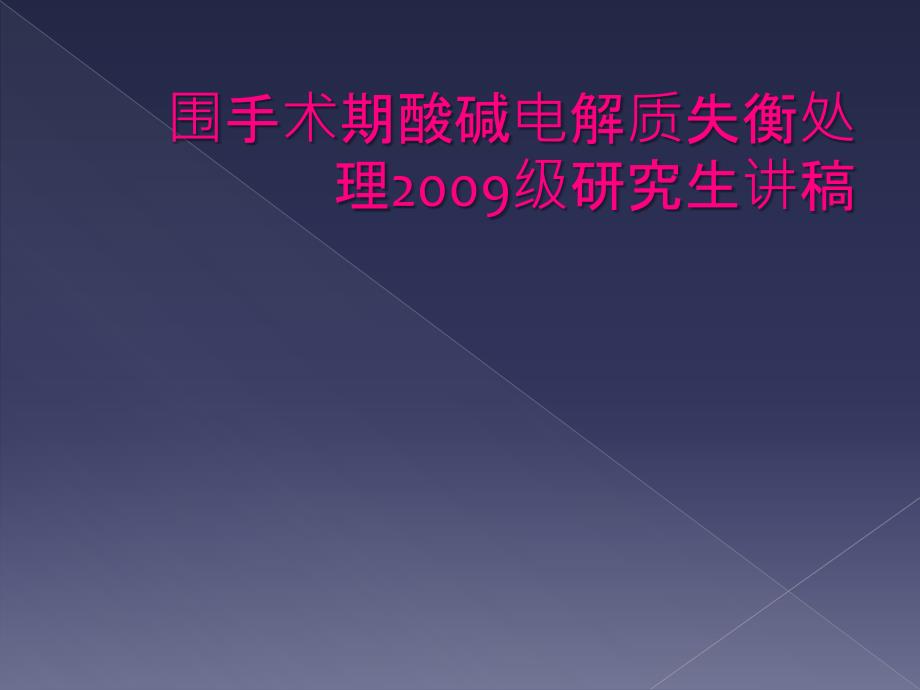 围手术期酸碱电解质失衡处理2009级研究生讲稿